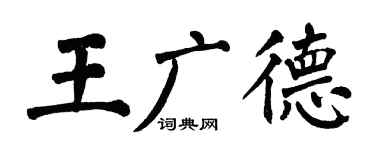 王广德

词典网